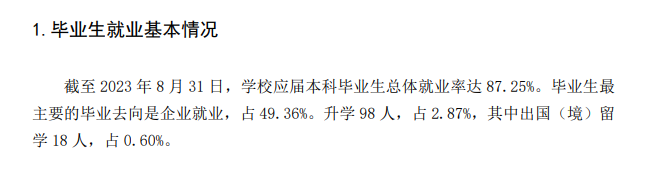 1. 毕业生就业基本情况

截至 2023 年 8 月 31 日，学校应届本科毕业生总体就业率达 87.25%。毕业生最主要的毕业去向是企业就业，占 49.36%。升学 98 人，占 2.87%，其中出国（境）留学 18 人，占 0.60%。